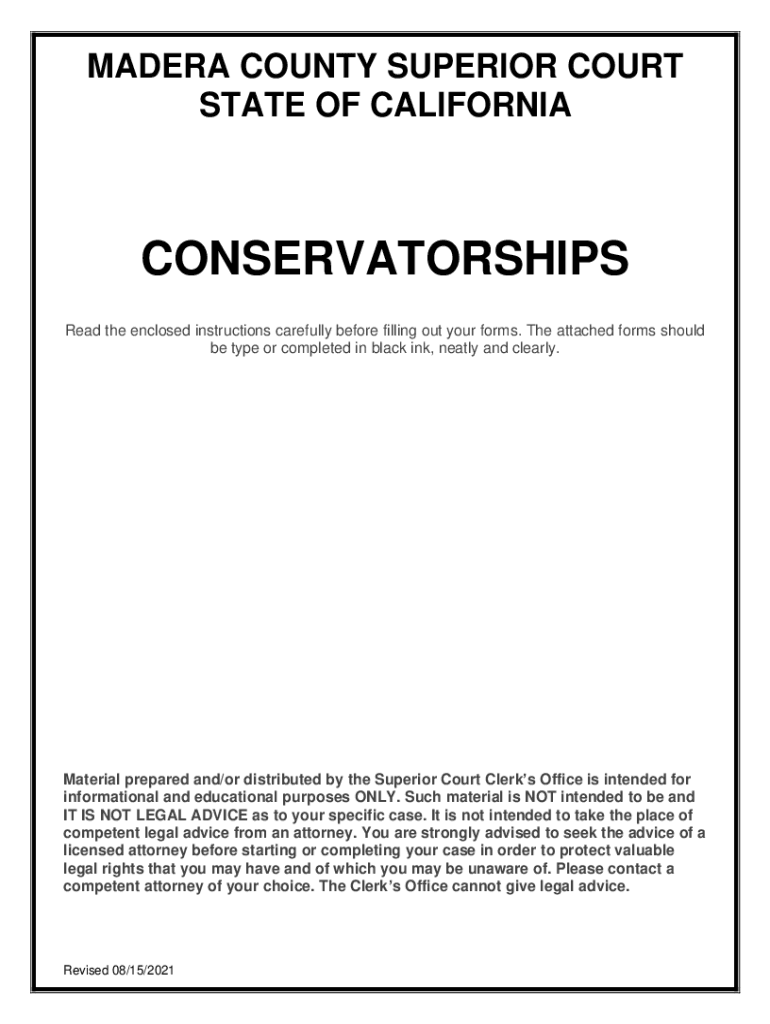 MADERA COUNTY SUPERIOR COURT
STATE OF CALIFORNIA

CONSERVATORSHIPS

Read the enclosed instructions carefully before filling out your forms. The attached forms should be type or completed in black ink, neatly and clearly.

Material prepared and/or distributed by the Superior Court Clerk's Office is intended for informational and educational purposes ONLY. Such material is NOT intended to be and IT IS NOT LEGAL ADVICE as to your specific case. It is not intended to take the place of competent legal advice from an attorney. You are strongly advised to seek the advice of a licensed attorney before starting or completing your case in order to protect valuable legal rights that you may have and of which you may be unaware of. Please contact a competent attorney of your choice. The Clerk's Office cannot give legal advice.

Revised 08/15/2021